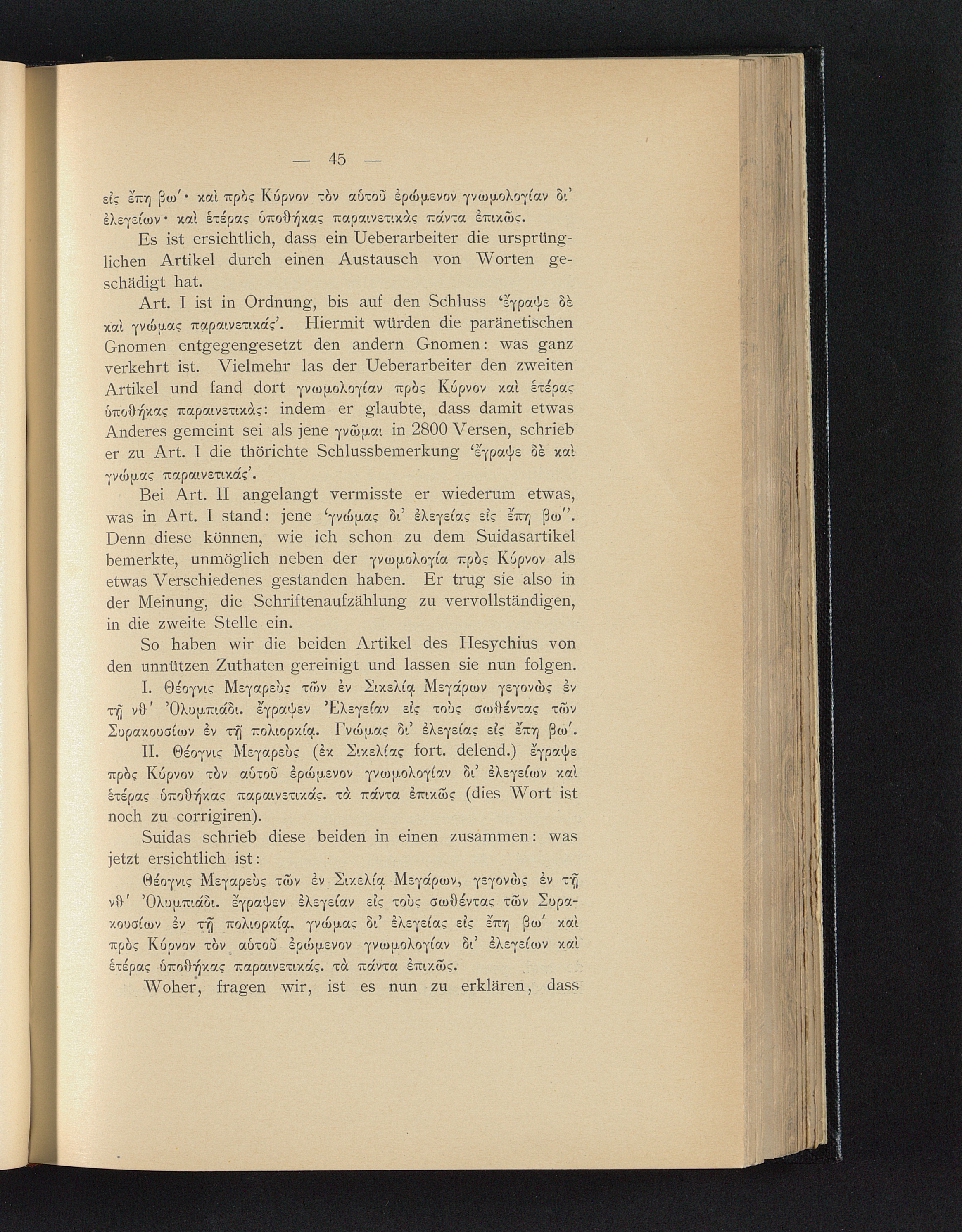 — 45 —

εἰς ἔπη βω'· καὶ πρὸς Κύρνον τὸν αὐτοῦ ἐρώμενον γνωμολογίαν δι' ἐλεγείων· καὶ ἑτέρας ὑποθήκας παραινετικὰς πάντα ἐπικῶς.

Es ist ersichtlich, dass ein Ueberarbeiter die ursprünglichen Artikel durch einen Austausch von Worten geschädigt hat.

Art. I ist in Ordnung, bis auf den Schluss 'ἔγραψε δὲ καὶ γνώμας παραινετικάς'. Hiermit würden die paränetischen Gnomen entgegengesetzt den andern Gnomen: was ganz verkehrt ist. Vielmehr las der Ueberarbeiter den zweiten Artikel und fand dort γνωμολογίαν πρὸς Κύρνον καὶ ἑτέρας ὑποθήκας παραινετικὰς: indem er glaubte, dass damit etwas Anderes gemeint sei als jene γνῶμαι in 2800 Versen, schrieb er zu Art. I die thörichte Schlussbemerkung 'ἔγραψε δὲ καὶ γνώμας παραινετικάς'.

Bei Art. II angelangt vermisste er wiederum etwas, was in Art. I stand: jene 'γνώμας δι' ἐλεγείας εἰς ἔπη βω''. Denn diese können, wie ich schon zu dem Suidasartikel bemerkte, unmöglich neben der γνωμολογία πρὸς Κύρνον als etwas Verschiedenes gestanden haben. Er trug sie also in der Meinung, die Schriftenaufzählung zu vervollständigen, in die zweite Stelle ein.

So haben wir die beiden Artikel des Hesychius von den unnützen Zuthaten gereinigt und lassen sie nun folgen.

I. Θέογνις Μεγαρεὺς τῶν ἐν Σικελίᾳ Μεγάρων γεγονὼς ἐν τῇ νθ' Ὀλυμπιάδι. ἔγραψεν Ἐλεγείαν εἰς τοὺς σωθέντας τῶν Συρακουσίων ἐν τῇ πολιορκίᾳ. Γνώμας δι' ἐλεγείας εἰς ἔπη βω'.

II. Θέογνις Μεγαρεὺς (ἐκ Σικελίας fort. delend.) ἔγραψε πρὸς Κύρνον τὸν αὐτοῦ ἐρώμενον γνωμολογίαν δι' ἐλεγείων καὶ ἑτέρας ὑποθήκας παραινετικάς. τὰ πάντα ἐπικῶς (dies Wort ist noch zu corrigiren).

Suidas schrieb diese beiden in einen zusammen: was jetzt ersichtlich ist:

Θέογνις Μεγαρεὺς τῶν ἐν Σικελίᾳ Μεγάρων, γεγονὼς ἐν τῇ νθ' Ὀλυμπιάδι. ἔγραψεν ἐλεγείαν εἰς τοὺς σωθέντας τῶν Συρακουσίων ἐν τῇ πολιορκίᾳ. γνώμας δι' ἐλεγείας εἰς ἔπη βω' καὶ πρὸς Κύρνον τὸν αὐτοῦ ἐρώμενον γνωμολογίαν δι' ἐλεγείων καὶ ἑτέρας ὑποθήκας παραινετικάς. τὰ πάντα ἐπικῶς.

Woher, fragen wir, ist es nun zu erklären, dass